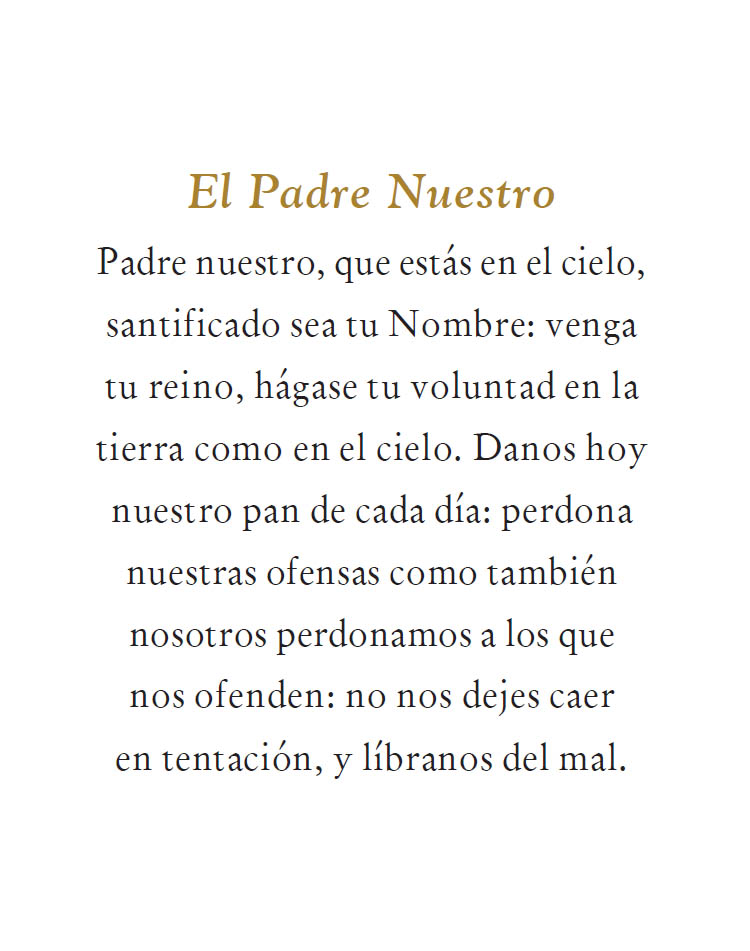 El Padre Nuestro

Padre nuestro, que estás en el cielo, santificado sea tu Nombre: venga tu reino, hágase tu voluntad en la tierra como en el cielo. Danos hoy nuestro pan de cada día: perdona nuestras ofensas como también nosotros perdonamos a los que nos ofenden: no nos dejes caer en tentación, y líbranos del mal.